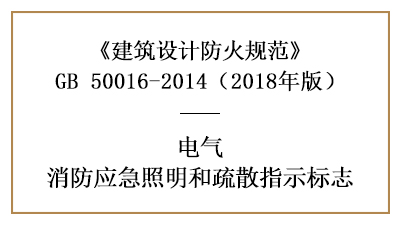 《建筑设计防火规范》
GB 50016-2014（2018年版）

电气
消防应急照明和疏散指示标志